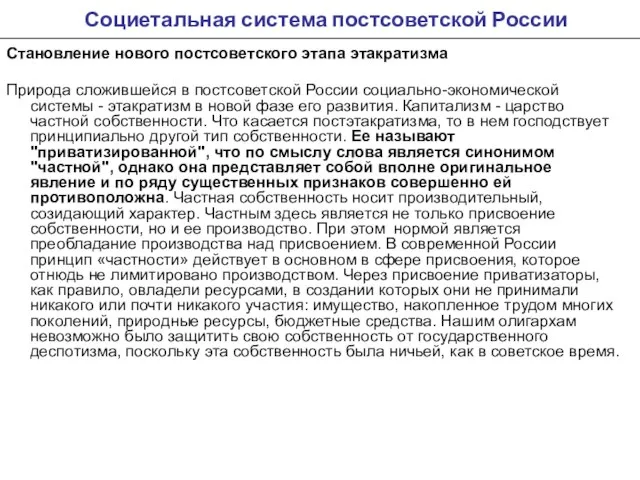 Социетальная система постсоветской России

Становление нового постсоветского этапа этакратизма

Природа сложившейся в постсоветской России социально-экономической системы - этакратизм в новой фазе его развития. Капитализм - царство частной собственности. Что касается постэтакратизма, то в нем господствует принципиально другой тип собственности. Ее называют "приватизированной", что по смыслу слова является синонимом "частной", однако она представляет собой вполне оригинальное явление и по ряду существенных признаков совершенно ей противоположна. Частная собственность носит производительный, созидающий характер. Частным здесь является не только присвоение собственности, но и ее производство. При этом нормой является преобладание производства над присвоением. В современной России принцип «частности» действует в основном в сфере присвоения, которое отнюдь не лимитировано производством. Через присвоение приватизаторы, как правило, овладели ресурсами, в создании которых они не принимали никакого или почти никакого участия: имущество, накопленное трудом многих поколений, природные ресурсы, бюджетные средства. Нашим олигархам невозможно было защитить свою собственность от государственного деспотизма, поскольку эта собственность была ничьей, как в советское время.